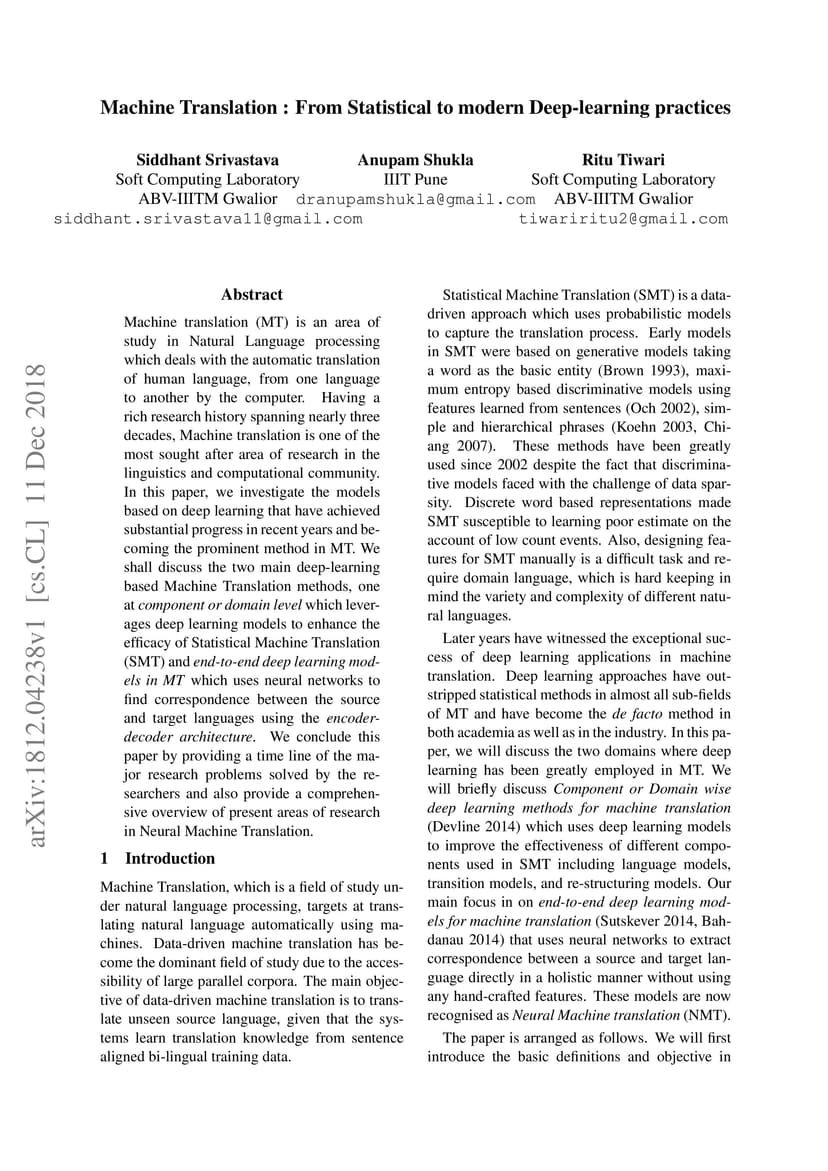 Machine Translation : From Statistical to modern Deep-learning practices

Siddhant Srivastava
Soft Computing Laboratory
ABV-IIITM Gwalior
siddhant.srivastava11@gmail.com

Anupam Shukla
IIIT Pune
dranupamshukla@gmail.com

Ritu Tiwari
Soft Computing Laboratory
ABV-IIITM Gwalior
tiwariritu2@gmail.com

arXiv:1812.04238v1 [cs.CL] 11 Dec 2018

Abstract

Machine translation (MT) is an area of study in Natural Language processing which deals with the automatic translation of human language, from one language to another by the computer. Having a rich research history spanning nearly three decades, Machine translation is one of the most sought after area of research in the linguistics and computational community. In this paper, we investigate the models based on deep learning that have achieved substantial progress in recent years and becoming the prominent method in MT. We shall discuss the two main deep-learning based Machine Translation methods, one at component or domain level which leverages deep learning models to enhance the efficacy of Statistical Machine Translation (SMT) and end-to-end deep learning models in MT which uses neural networks to find correspondence between the source and target languages using the encoder-decoder architecture. We conclude this paper by providing a time line of the major research problems solved by the researchers and also provide a comprehensive overview of present areas of research in Neural Machine Translation.

1 Introduction

Machine Translation, which is a field of study under natural language processing, targets at translating natural language automatically using machines. Data-driven machine translation has become the dominant field of study due to the accessibility of large parallel corpora. The main objective of data-driven machine translation is to translate unseen source language, given that the systems learn translation knowledge from sentence aligned bi-lingual training data.

Statistical Machine Translation (SMT) is a data-driven approach which uses probabilistic models to capture the translation process. Early models in SMT were based on generative models taking a word as the basic entity (Brown 1993), maximum entropy based discriminative models using features learned from sentences (Och 2002), simple and hierarchical phrases (Koehn 2003, Chiang 2007). These methods have been greatly used since 2002 despite the fact that discriminative models faced with the challenge of data sparsity. Discrete word based representations made SMT susceptible to learning poor estimate on the account of low count events. Also, designing features for SMT manually is a difficult task and require domain language, which is hard keeping in mind the variety and complexity of different natural languages.

Later years have witnessed the exceptional success of deep learning applications in machine translation. Deep learning approaches have outstripped statistical methods in almost all sub-fields of MT and have become the de facto method in both academia as well as in the industry. In this paper, we will discuss the two domains where deep learning has been greatly employed in MT. We will briefly discuss Component or Domain wise deep learning methods for machine translation (Devline 2014) which uses deep learning models to improve the effectiveness of different components used in SMT including language models, transition models, and re-structuring models. Our main focus in on end-to-end deep learning models for machine translation (Sutskever 2014, Bahdanau 2014) that uses neural networks to extract correspondence between a source and target language directly in a holistic manner without using any hand-crafted features. These models are now recognised as Neural Machine translation (NMT).

The paper is arranged as follows. We will first introduce the basic definitions and objective in